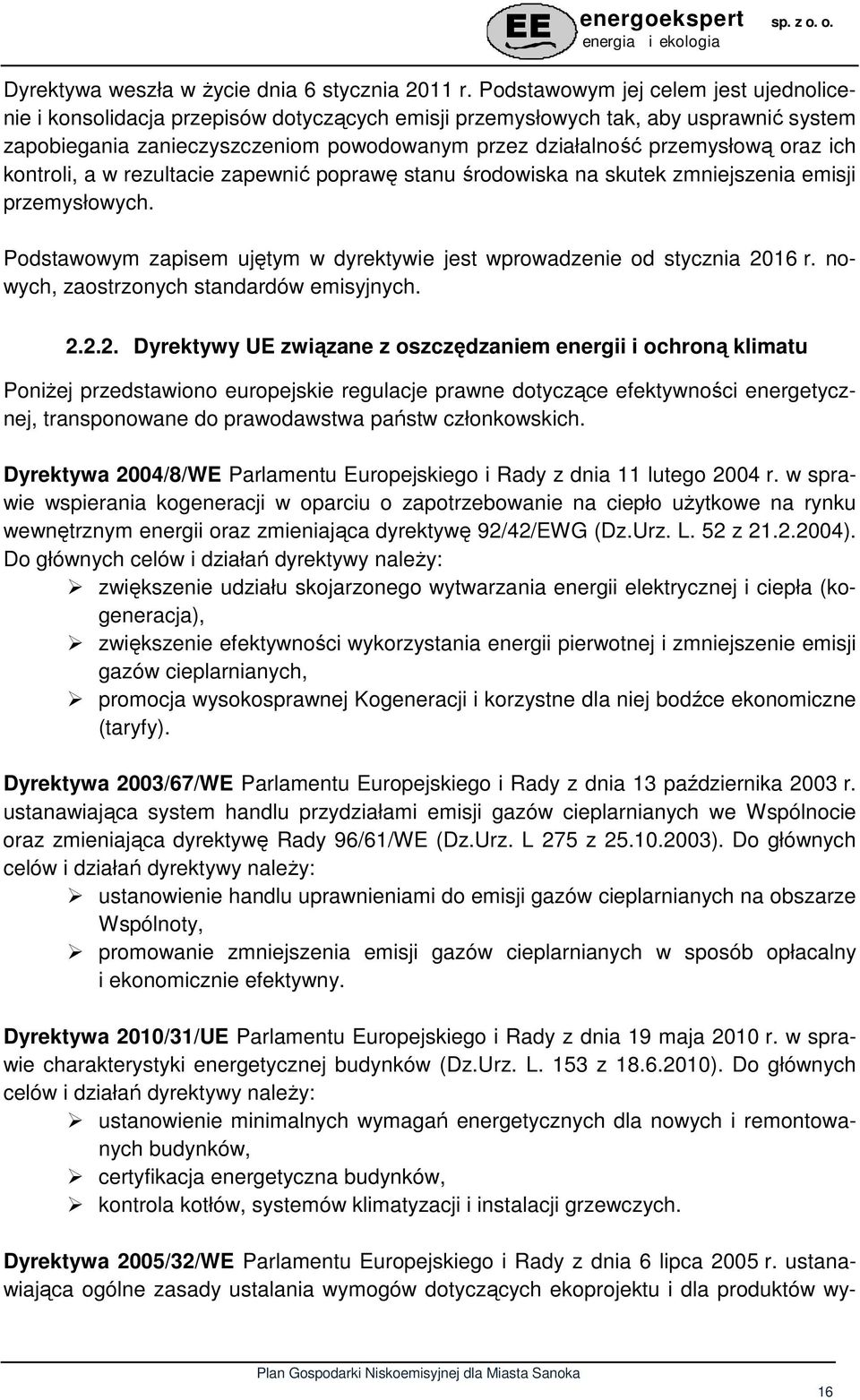 EE energoekspert sp. z o. o.
energia i ekologia

Dyrektywa weszła w życie dnia 6 stycznia 2011 r. Podstawowym jej celem jest ujednolicenie i konsolidacja przepisów dotyczących emisji przemysłowych tak, aby usprawnić system zapobiegania zanieczyszczeniom powodowanym przez działalność przemysłową oraz ich kontroli, a w rezultacie zapewnić poprawę stanu środowiska na skutek zmniejszenia emisji przemysłowych.

Podstawowym zapisem ujętym w dyrektywie jest wprowadzenie od stycznia 2016 r. nowych, zaostrzonych standardów emisyjnych.

2.2.2. Dyrektywy UE związane z oszczędzaniem energii i ochroną klimatu

Poniżej przedstawiono europejskie regulacje prawne dotyczące efektywności energetycznej, transponowane do prawodawstwa państw członkowskich.

Dyrektywa 2004/8/WE Parlamentu Europejskiego i Rady z dnia 11 lutego 2004 r. w sprawie wspierania kogeneracji w oparciu o zapotrzebowanie na ciepło użytkowe na rynku wewnętrznym energii oraz zmieniająca dyrektywę 92/42/EWG (Dz.Urz. L. 52 z 21.2.2004). Do głównych celów i działań dyrektywy należy:
➢ zwiększenie udziału skojarzonego wytwarzania energii elektrycznej i ciepła (kogeneracja),
➢ zwiększenie efektywności wykorzystania energii pierwotnej i zmniejszenie emisji gazów cieplarnianych,
➢ promocja wysokosprawnej Kogeneracji i korzystne dla niej bodźce ekonomiczne (taryfy).

Dyrektywa 2003/67/WE Parlamentu Europejskiego i Rady z dnia 13 października 2003 r. ustanawiająca system handlu przydziałami emisji gazów cieplarnianych we Wspólnocie oraz zmieniająca dyrektywę Rady 96/61/WE (Dz.Urz. L 275 z 25.10.2003). Do głównych celów i działań dyrektywy należy:
➢ ustanowienie handlu uprawnieniami do emisji gazów cieplarnianych na obszarze Wspólnoty,
➢ promowanie zmniejszenia emisji gazów cieplarnianych w sposób opłacalny i ekonomicznie efektywny.

Dyrektywa 2010/31/UE Parlamentu Europejskiego i Rady z dnia 19 maja 2010 r. w sprawie charakterystyki energetycznej budynków (Dz.Urz. L. 153 z 18.6.2010). Do głównych celów i działań dyrektywy należy:
➢ ustanowienie minimalnych wymagań energetycznych dla nowych i remontowanych budynków,
➢ certyfikacja energetyczna budynków,
➢ kontrola kotłów, systemów klimatyzacji i instalacji grzewczych.

Dyrektywa 2005/32/WE Parlamentu Europejskiego i Rady z dnia 6 lipca 2005 r. ustanawiająca ogólne zasady ustalania wymogów dotyczących ekoprojektu i dla produktów wy-

Plan Gospodarki Niskoemisyjnej dla Miasta Sanoka
16